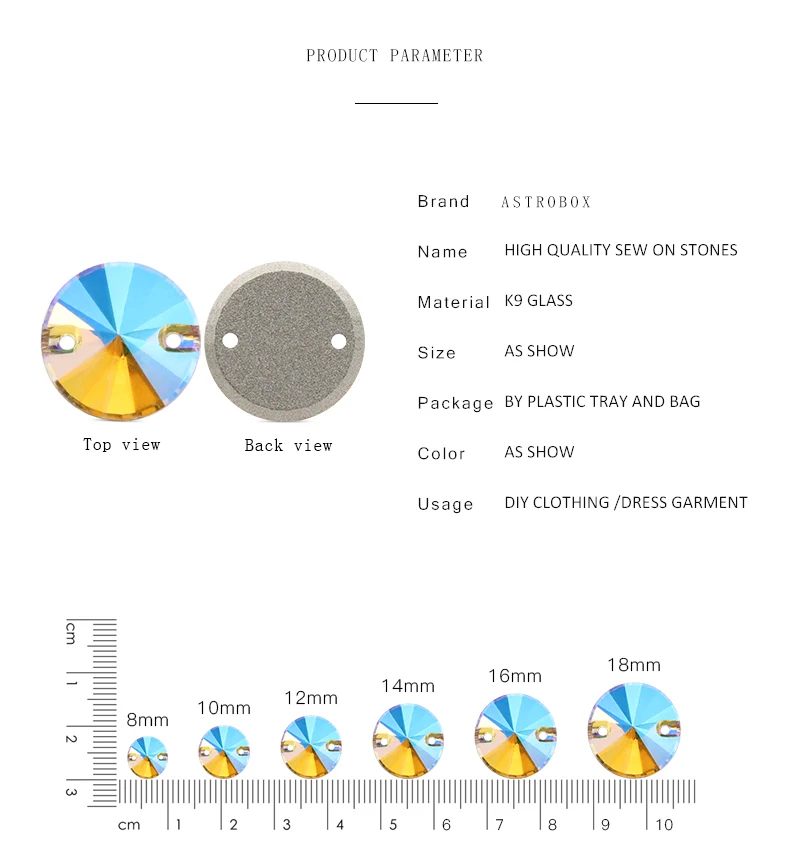 PRODUCT PARAMETER

Top view

Back view

Brand ASTROBOX

Name HIGH QUALITY SEW ON STONES

Material K9 GLASS

Size AS SHOW

Package BY PLASTIC TRAY AND BAG

Color AS SHOW

Usage DIY CLOTHING /DRESS GARMENT

cm
1
2
3

8mm 10mm 12mm 14mm 16mm 18mm

cm 1 2 3 4 5 6 7 8 9 10